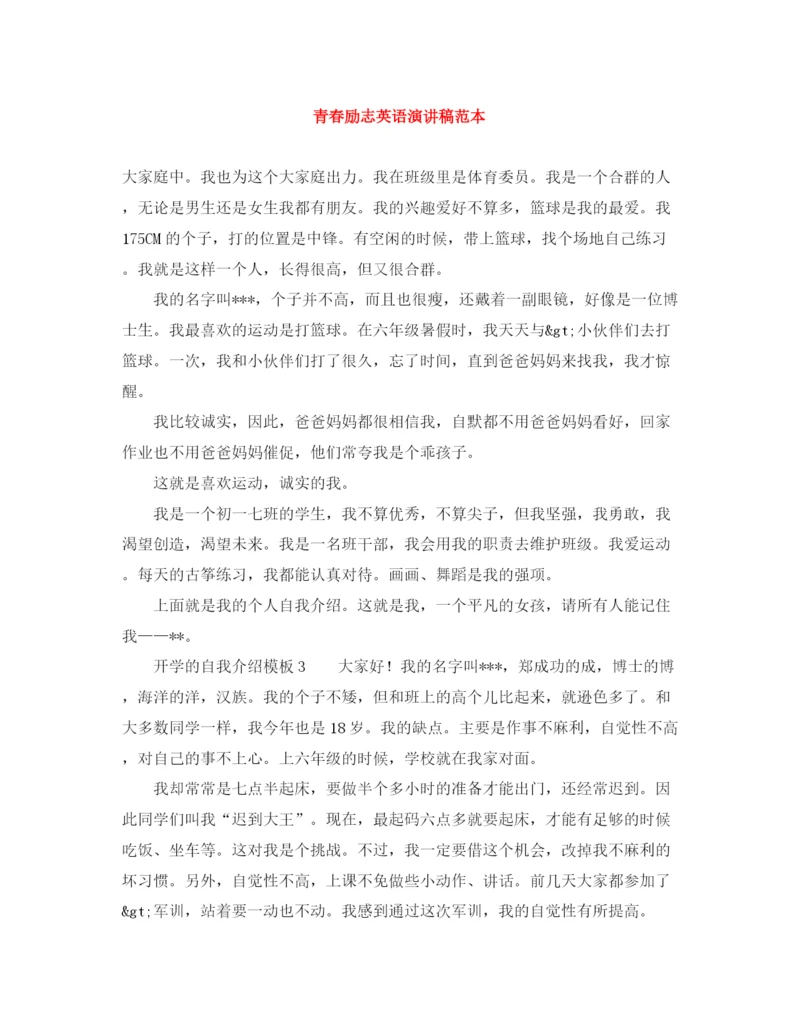 青春励志英语演讲稿范本

大家庭中。我也为这个大家庭出力。我在班级里是体育委员。我是一个合群的人，无论是男生还是女生我都有朋友。我的兴趣爱好不算多，篮球是我的最爱。我175CM的个子，打的位置是中锋。有空闲的时候，带上篮球，找个场地自己练习。我就是这样一个人，长得很高，但又很合群。

我的名字叫***，个子并不高，而且也很瘦，还戴着一副眼镜，好像是一位博士生。我最喜欢的运动是打篮球。在六年级暑假时，我天天与&gt;小伙伴们去打篮球。一次，我和小伙伴们打了很久，忘了时间，直到爸爸妈妈来找我，我才惊醒。

我比较诚实，因此，爸爸妈妈都很相信我，自默都不用爸爸妈妈看好，回家作业也不用爸爸妈妈催促，他们常夸我是个乖孩子。

这就是喜欢运动，诚实的我。

我是一个初一七班的学生，我不算优秀，不算尖子，但我坚强，我勇敢，我渴望创造，渴望未来。我是一名班干部，我会用我的职责去维护班级。我爱运动。每天的古筝练习，我都能认真对待。画画、舞蹈是我的强项。

上面就是我的个人自我介绍。这就是我，一个平凡的女孩，请所有人能记住我——**。

开学的自我介绍模板3　　大家好！我的名字叫***，郑成功的成，博士的博，海洋的洋，汉族。我的个子不矮，但和班上的高个儿比起来，就逊色多了。和大多数同学一样，我今年也是18岁。我的缺点。主要是作事不麻利，自觉性不高，对自己的事不上心。上六年级的时候，学校就在我家对面。

我却常常是七点半起床，要做半个多小时的准备才能出门，还经常迟到。因此同学们叫我“迟到大王”。现在，最起码六点多就要起床，才能有足够的时候吃饭、坐车等。这对我是个挑战。不过，我一定要借这个机会，改掉我不麻利的坏习惯。另外，自觉性不高，上课不免做些小动作、讲话。前几天大家都参加了&gt;军训，站着要一动也不动。我感到通过这次军训，我的自觉性有所提高。